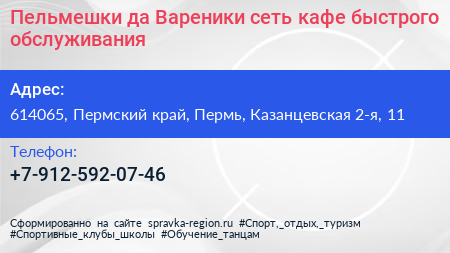 Пельмешки да Вареники сеть кафе быстрого обслуживания

Адрес:

614065, Пермский край, Пермь, Казанцевская 2-я, 11

Телефон:

+7-912-592-07-46

Сформированно на сайте spravka-region.ru #Спорт,_отдых,_туризм #Спортивные_клубы_школы #Обучение_танцам